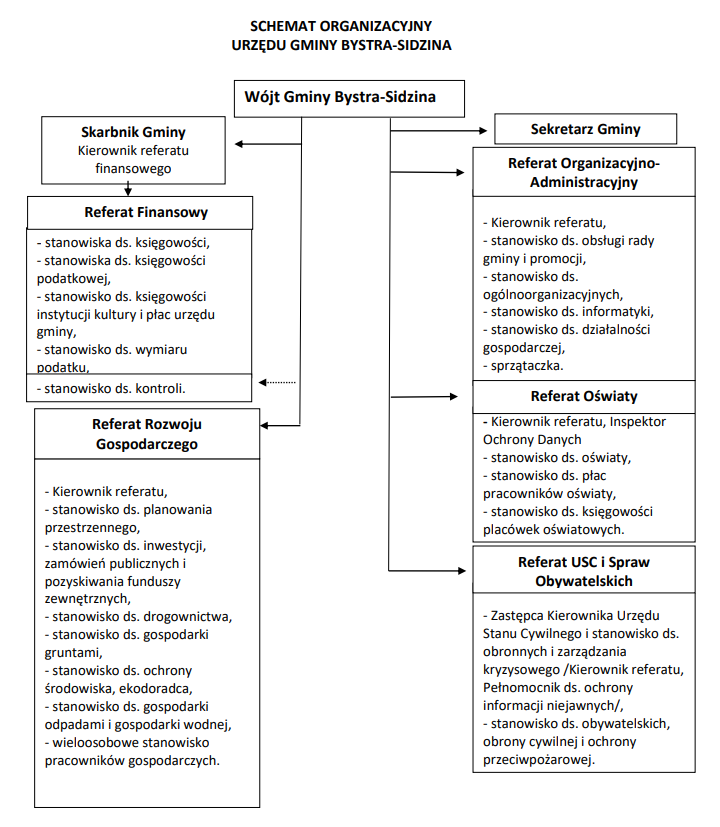 SCHEMAT ORGANIZACYJNY
URZĘDU GMINY BYSTRA-SIDZINA

Wójt Gminy Bystra-Sidzina

Skarbnik Gminy
Kierownik referatu finansowego

Referat Finansowy

- stanowiska ds. księgowości,
- stanowiska ds. księgowości podatkowej,
- stanowisko ds. księgowości instytucji kultury i płac urzędu gminy,
- stanowisko ds. wymiaru podatku,

- stanowisko ds. kontroli.

Referat Rozwoju Gospodarczego

- Kierownik referatu,
- stanowisko ds. planowania przestrzennego,
- stanowisko ds. inwestycji, zamówień publicznych i pozyskiwania funduszy zewnętrznych,
- stanowisko ds. drogownictwa,
- stanowisko ds. gospodarki gruntami,
- stanowisko ds. ochrony środowiska, ekodoradca,
- stanowisko ds. gospodarki odpadami i gospodarki wodnej,
- wieloosobowe stanowisko pracowników gospodarczych.

Sekretarz Gminy

Referat Organizacyjno-Administracyjny

- Kierownik referatu,
- stanowisko ds. obsługi rady gminy i promocji,
- stanowisko ds. ogólnoorganizacyjnych,
- stanowisko ds. informatyki,
- stanowisko ds. działalności gospodarczej,
- sprzątaczka.

Referat Oświaty

- Kierownik referatu, Inspektor Ochrony Danych
- stanowisko ds. oświaty,
- stanowisko ds. płac pracowników oświaty,
- stanowisko ds. księgowości placówek oświatowych.

Referat USC i Spraw Obywatelskich

- Zastępca Kierownika Urzędu Stanu Cywilnego i stanowisko ds. obronnych i zarządzania kryzysowego /Kierownik referatu, Pełnomocnik ds. ochrony informacji niejawnych/,
- stanowisko ds. obywatelskich, obrony cywilnej i ochrony przeciwpożarowej.